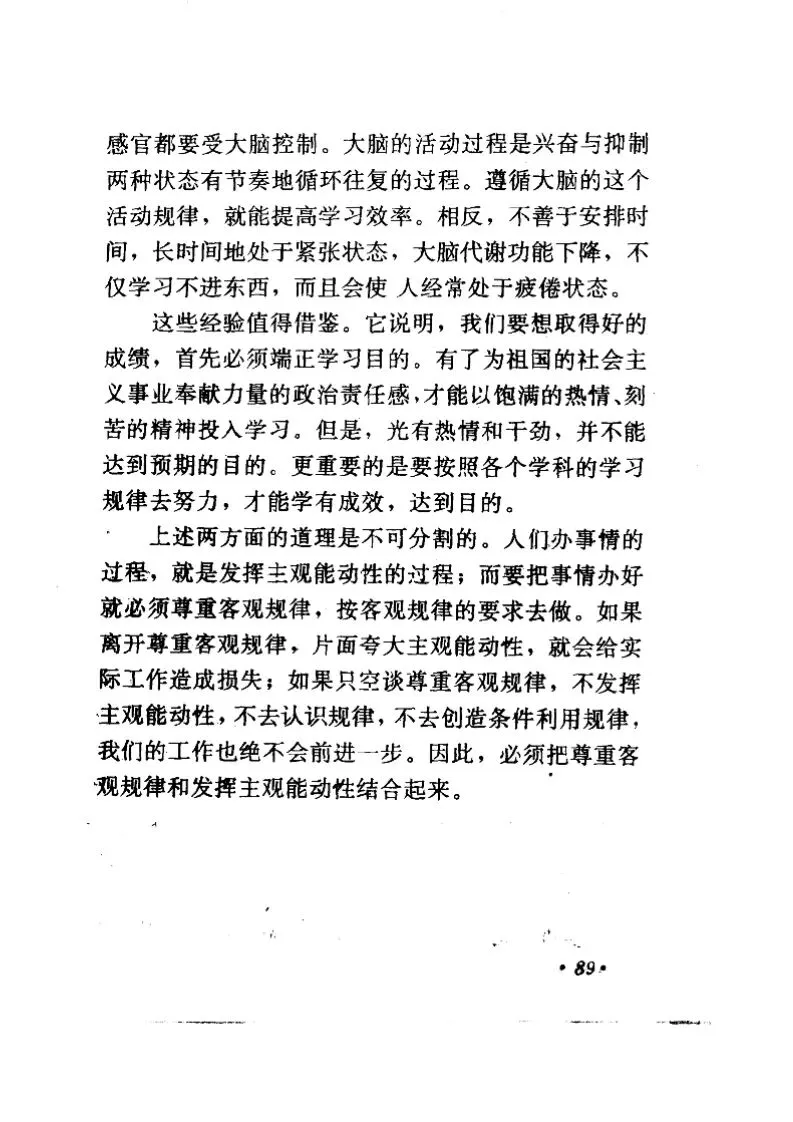 感官都要受大脑控制。大脑的活动过程是兴奋与抑制两种状态有节奏地循环往复的过程。遵循大脑的这个活动规律，就能提高学习效率。相反，不善于安排时间，长时间地处于紧张状态，大脑代谢功能下降，不仅学习不进东西，而且会使 人经常处于疲倦状态。

这些经验值得借鉴。它说明，我们要想取得好的成绩，首先必须端正学习目的。有了为祖国的社会主义事业奉献力量的政治责任感，才能以饱满的热情、刻苦的精神投入学习。但是，光有热情和干劲，并不能达到预期的目的。更重要的是要按照各个学科的学习规律去努力，才能学有成效，达到目的。

上述两方面的道理是不可分割的。人们办事情的过程，就是发挥主观能动性的过程；而要把事情办好就必须尊重客观规律，按客观规律的要求去做。如果离开尊重客观规律，片面夸大主观能动性，就会给实际工作造成损失；如果只空谈尊重客观规律，不发挥主观能动性，不去认识规律，不去创造条件利用规律，我们的工作也绝不会前进一步。因此，必须把尊重客观规律和发挥主观能动性结合起来。

• 89 •